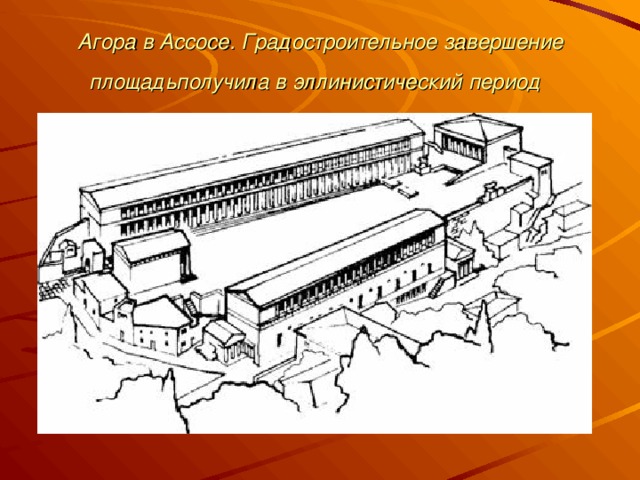 Агора в Ассосе. Градостроительное завершение площадьполучила в эллинистический период